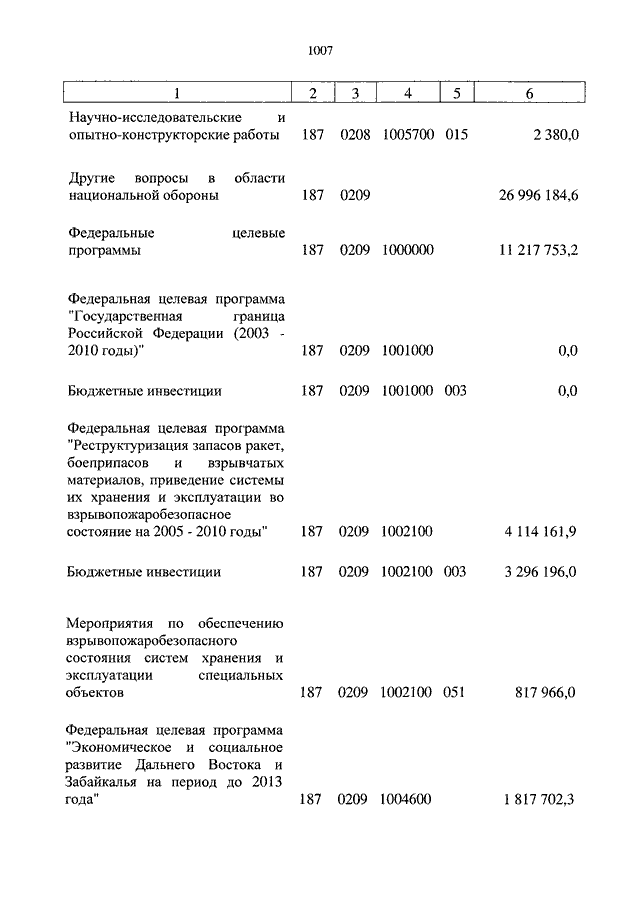 1007

| 1 | 2 | 3 | 4 | 5 | 6 |
|---|---|---|---|---|---|
| Научно-исследовательские и опытно-конструкторские работы | 187 | 0208 | 1005700 | 015 | 2 380,0 |
| Другие вопросы в области национальной обороны | 187 | 0209 | | | 26 996 184,6 |
| Федеральные целевые программы | 187 | 0209 | 1000000 | | 11 217 753,2 |
| Федеральная целевая программа "Государственная граница Российской Федерации (2003 - 2010 годы)" | 187 | 0209 | 1001000 | | 0,0 |
| Бюджетные инвестиции | 187 | 0209 | 1001000 | 003 | 0,0 |
| Федеральная целевая программа "Реструктуризация запасов ракет, боеприпасов и взрывчатых материалов, приведение системы их хранения и эксплуатации во взрывопожаробезопасное состояние на 2005 - 2010 годы" | 187 | 0209 | 1002100 | | 4 114 161,9 |
| Бюджетные инвестиции | 187 | 0209 | 1002100 | 003 | 3 296 196,0 |
| Мероприятия по обеспечению взрывопожаробезопасного состояния систем хранения и эксплуатации специальных объектов | 187 | 0209 | 1002100 | 051 | 817 966,0 |
| Федеральная целевая программа "Экономическое и социальное развитие Дальнего Востока и Забайкалья на период до 2013 года" | 187 | 0209 | 1004600 | | 1 817 702,3 |